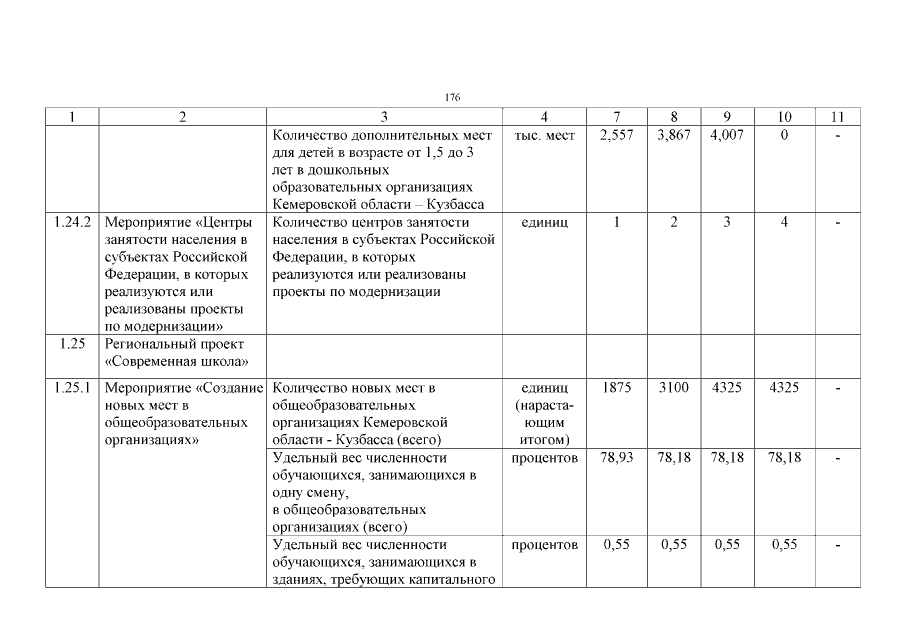 176

| 1 | 2 | 3 | 4 | 7 | 8 | 9 | 10 | 11 |
|---|---|---|---|---|---|---|---|---|
| | | Количество дополнительных мест для детей в возрасте от 1,5 до 3 лет в дошкольных образовательных организациях Кемеровской области – Кузбасса | тыс. мест | 2,557 | 3,867 | 4,007 | 0 | - |
| 1.24.2 | Мероприятие «Центры занятости населения в субъектах Российской Федерации, в которых реализуются или реализованы проекты по модернизации» | Количество центров занятости населения в субъектах Российской Федерации, в которых реализуются или реализованы проекты по модернизации | единиц | 1 | 2 | 3 | 4 | - |
| 1.25 | Региональный проект «Современная школа» | | | | | | | |
| 1.25.1 | Мероприятие «Создание новых мест в общеобразовательных организациях» | Количество новых мест в общеобразовательных организациях Кемеровской области - Кузбасса (всего) | единиц (нарастающим итогом) | 1875 | 3100 | 4325 | 4325 | - |
| | | Удельный вес численности обучающихся, занимающихся в одну смену, в общеобразовательных организациях (всего) | процентов | 78,93 | 78,18 | 78,18 | 78,18 | - |
| | | Удельный вес численности обучающихся, занимающихся в зданиях, требующих капитального | процентов | 0,55 | 0,55 | 0,55 | 0,55 | - |